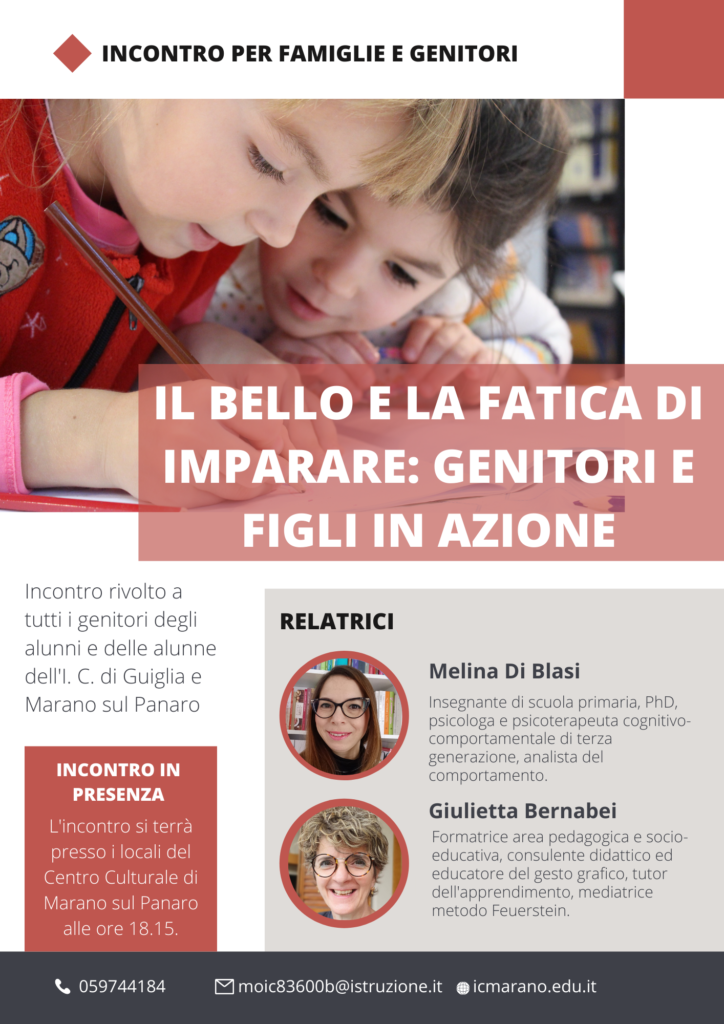 INCONTRO PER FAMIGLIE E GENITORI

IL BELLO E LA FATICA DI IMPARARE: GENITORI E FIGLI IN AZIONE

Incontro rivolto a tutti i genitori degli alunni e delle alunne dell'I. C. di Guiglia e Marano sul Panaro

INCONTRO IN PRESENZA

L'incontro si terrà presso i locali del Centro Culturale di Marano sul Panaro alle ore 18.15.

RELATRICI

Melina Di Blasi

Insegnante di scuola primaria, PhD, psicologa e psicoterapeuta cognitivo-comportamentale di terza generazione, analista del comportamento.

Giulietta Bernabei

Formatrice area pedagogica e socio-educativa, consulente didattico ed educatore del gesto grafico, tutor dell'apprendimento, mediatrice metodo Feuerstein.

059744184 moic83600b@istruzione.it icmarano.edu.it